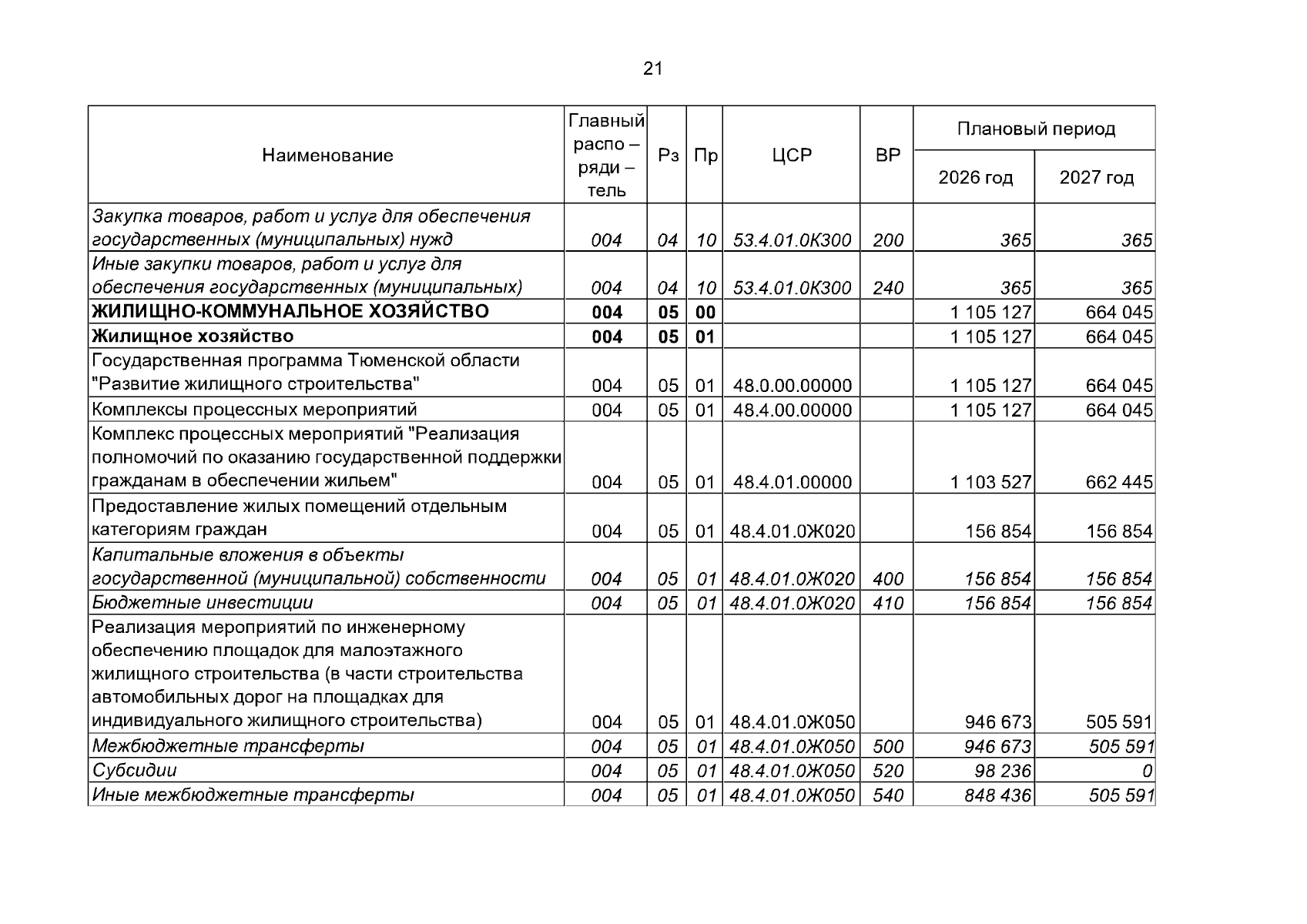 21

| Наименование | Главный распо – ряди – тель | Рз | Пр | ЦСР | ВР | Плановый период |  |
|---|---|---|---|---|---|---|---|
|  |  |  |  |  |  | 2026 год | 2027 год |
| Закупка товаров, работ и услуг для обеспечения государственных (муниципальных) нужд | 004 | 04 | 10 | 53.4.01.0К300 | 200 | 365 | 365 |
| Иные закупки товаров, работ и услуг для обеспечения государственных (муниципальных) | 004 | 04 | 10 | 53.4.01.0К300 | 240 | 365 | 365 |
| ЖИЛИЩНО-КОММУНАЛЬНОЕ ХОЗЯЙСТВО | 004 | 05 | 00 |  |  | 1 105 127 | 664 045 |
| Жилищное хозяйство | 004 | 05 | 01 |  |  | 1 105 127 | 664 045 |
| Государственная программа Тюменской области "Развитие жилищного строительства" | 004 | 05 | 01 | 48.0.00.00000 |  | 1 105 127 | 664 045 |
| Комплексы процессных мероприятий | 004 | 05 | 01 | 48.4.00.00000 |  | 1 105 127 | 664 045 |
| Комплекс процессных мероприятий "Реализация полномочий по оказанию государственной поддержки гражданам в обеспечении жильем" | 004 | 05 | 01 | 48.4.01.00000 |  | 1 103 527 | 662 445 |
| Предоставление жилых помещений отдельным категориям граждан | 004 | 05 | 01 | 48.4.01.0Ж020 |  | 156 854 | 156 854 |
| Капитальные вложения в объекты государственной (муниципальной) собственности | 004 | 05 | 01 | 48.4.01.0Ж020 | 400 | 156 854 | 156 854 |
| Бюджетные инвестиции | 004 | 05 | 01 | 48.4.01.0Ж020 | 410 | 156 854 | 156 854 |
| Реализация мероприятий по инженерному обеспечению площадок для малоэтажного жилищного строительства (в части строительства автомобильных дорог на площадках для индивидуального жилищного строительства) | 004 | 05 | 01 | 48.4.01.0Ж050 |  | 946 673 | 505 591 |
| Межбюджетные трансферты | 004 | 05 | 01 | 48.4.01.0Ж050 | 500 | 946 673 | 505 591 |
| Субсидии | 004 | 05 | 01 | 48.4.01.0Ж050 | 520 | 98 236 | 0 |
| Иные межбюджетные трансферты | 004 | 05 | 01 | 48.4.01.0Ж050 | 540 | 848 436 | 505 591 |